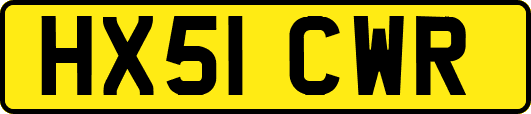 HX51 CWR